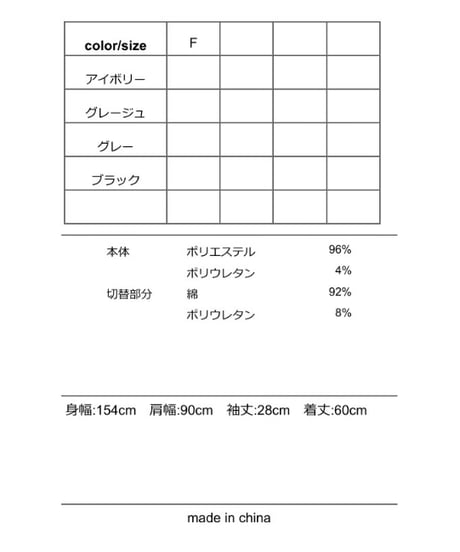 | color/size | F |  |  |  |
|---|---|---|---|---|
| アイボリー |  |  |  |  |
| グレージュ |  |  |  |  |
| グレー |  |  |  |  |
| ブラック |  |  |  |  |
|  |  |  |  |  |

本体 ポリエステル 96%
ポリウレタン 4%
切替部分 綿 92%
ポリウレタン 8%

身幅:154cm 肩幅:90cm 袖丈:28cm 着丈:60cm

made in china